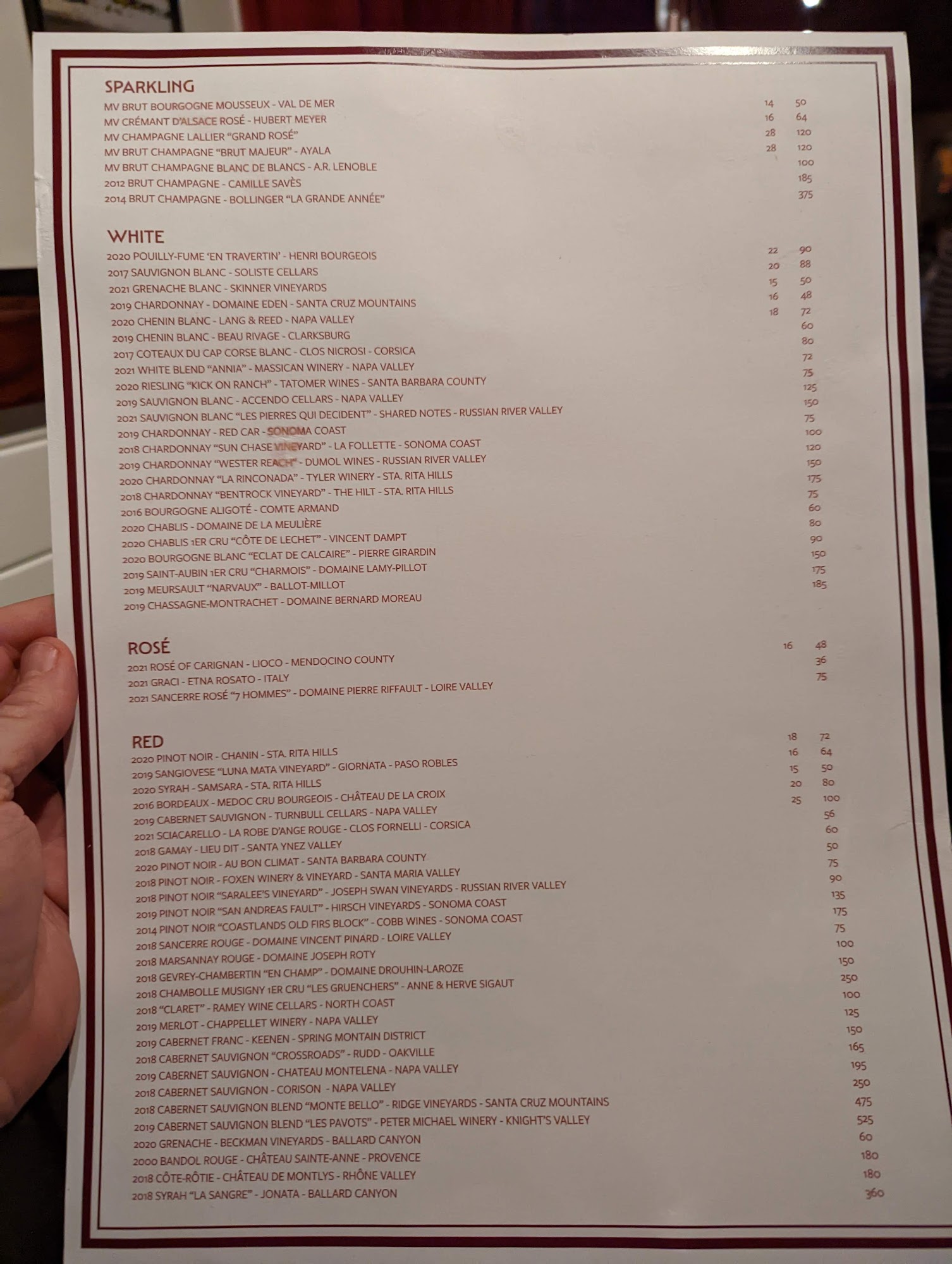 SPARKLING
MV BRUT BOURGOGNE MOUSSEUX - VAL DE MER 14 50
MV CRÉMANT D'ALSACE ROSÉ - HUBERT MEYER 16 64
MV CHAMPAGNE LALLIER "GRAND ROSÉ" 28 120
MV BRUT CHAMPAGNE "BRUT MAJEUR" - AYALA 28 120
MV BRUT CHAMPAGNE BLANC DE BLANCS - A.R. LENOBLE 100
2012 BRUT CHAMPAGNE - CAMILLE SAVÈS 185
2014 BRUT CHAMPAGNE - BOLLINGER "LA GRANDE ANNÉE" 375

WHITE
2020 POUILLY-FUME 'EN TRAVERTIN' - HENRI BOURGEOIS 22 90
2017 SAUVIGNON BLANC - SOLISTE CELLARS 20 88
2021 GRENACHE BLANC - SKINNER VINEYARDS 15 50
2019 CHARDONNAY - DOMAINE EDEN - SANTA CRUZ MOUNTAINS 16 48
2020 CHENIN BLANC - LANG & REED - NAPA VALLEY 18 72
2019 CHENIN BLANC - BEAU RIVAGE - CLARKSBURG 60
2017 COTEAUX DU CAP CORSE BLANC - CLOS NICROSI - CORSICA 80
2021 WHITE BLEND "ANNIA" - MASSICAN WINERY - NAPA VALLEY 72
2020 RIESLING "KICK ON RANCH" - TATOMER WINES - SANTA BARBARA COUNTY 75
2019 SAUVIGNON BLANC - ACCENDO CELLARS - NAPA VALLEY 125
2021 SAUVIGNON BLANC "LES PIERRES QUI DECIDENT" - SHARED NOTES - RUSSIAN RIVER VALLEY 150
2019 CHARDONNAY - RED CAR - SONOMA COAST 75
2018 CHARDONNAY "SUN CHASE VINEYARD" - LA FOLLETTE - SONOMA COAST 100
2019 CHARDONNAY "WESTER REACH" - DUMOL WINES - RUSSIAN RIVER VALLEY 120
2020 CHARDONNAY "LA RINCONADA" - TYLER WINERY - STA. RITA HILLS 150
2018 CHARDONNAY "BENTROCK VINEYARD" - THE HILT - STA. RITA HILLS 175
2016 BOURGOGNE ALIGOTÉ - COMTE ARMAND 75
2020 CHABLIS - DOMAINE DE LA MEULIÈRE 60
2020 CHABLIS 1ER CRU "CÔTE DE LECHET" - VINCENT DAMPT 80
2020 BOURGOGNE BLANC "ECLAT DE CALCAIRE" - PIERRE GIRARDIN 90
2019 SAINT-AUBIN 1ER CRU "CHARMOIS" - DOMAINE LAMY-PILLOT 150
2019 MEURSAULT "NARVAUX" - BALLOT-MILLOT 175
2019 CHASSAGNE-MONTRACHET - DOMAINE BERNARD MOREAU 185

ROSÉ
2021 ROSÉ OF CARIGNAN - LIOCO - MENDOCINO COUNTY 16 48
2021 GRACI - ETNA ROSATO - ITALY 36
2021 SANCERRE ROSÉ "7 HOMMES" - DOMAINE PIERRE RIFFAULT - LOIRE VALLEY 75

RED
2020 PINOT NOIR - CHANIN - STA. RITA HILLS 18 72
2019 SANGIOVESE "LUNA MATA VINEYARD" - GIORNATA - PASO ROBLES 16 64
2020 SYRAH - SAMSARA - STA. RITA HILLS 15 50
2016 BORDEAUX - MEDOC CRU BOURGEOIS - CHÂTEAU DE LA CROIX 20 80
2019 CABERNET SAUVIGNON - TURNBULL CELLARS - NAPA VALLEY 25 100
2021 SCIACARELLO - LA ROBE D'ANGE ROUGE - CLOS FORNELLI - CORSICA 56
2018 GAMAY - LIEU DIT - SANTA YNEZ VALLEY 60
2020 PINOT NOIR - AU BON CLIMAT - SANTA BARBARA COUNTY 50
2018 PINOT NOIR - FOXEN WINERY & VINEYARD - SANTA MARIA VALLEY 75
2018 PINOT NOIR "SARALEE'S VINEYARD" - JOSEPH SWAN VINEYARDS - RUSSIAN RIVER VALLEY 90
2019 PINOT NOIR "SAN ANDREAS FAULT" - HIRSCH VINEYARDS - SONOMA COAST 135
2014 PINOT NOIR "COASTLANDS OLD FIRS BLOCK" - COBB WINES - SONOMA COAST 175
2018 SANCERRE ROUGE - DOMAINE VINCENT PINARD - LOIRE VALLEY 75
2018 MARSANNAY ROUGE - DOMAINE JOSEPH ROTY 100
2018 GEVREY-CHAMBERTIN "EN CHAMP" - DOMAINE DROUHIN-LAROZE 150
2018 CHAMBOLLE MUSIGNY 1ER CRU "LES GRUENCHERS" - ANNE & HERVE SIGAUT 250
2018 "CLARET" - RAMEY WINE CELLARS - NORTH COAST 100
2019 MERLOT - CHAPPELLET WINERY - NAPA VALLEY 125
2019 CABERNET FRANC - KEENEN - SPRING MONTAIN DISTRICT 150
2018 CABERNET SAUVIGNON "CROSSROADS" - RUDD - OAKVILLE 165
2019 CABERNET SAUVIGNON - CHATEAU MONTELENA - NAPA VALLEY 195
2018 CABERNET SAUVIGNON - CORISON - NAPA VALLEY 250
2018 CABERNET SAUVIGNON BLEND "MONTE BELLO" - RIDGE VINEYARDS - SANTA CRUZ MOUNTAINS 475
2019 CABERNET SAUVIGNON BLEND "LES PAVOTS" - PETER MICHAEL WINERY - KNIGHT'S VALLEY 525
2020 GRENACHE - BECKMAN VINEYARDS - BALLARD CANYON 60
2000 BANDOL ROUGE - CHÂTEAU SAINTE-ANNE - PROVENCE 180
2018 CÔTE-RÔTIE - CHÂTEAU DE MONTLYS - RHÔNE VALLEY 180
2018 SYRAH "LA SANGRE" - JONATA - BALLARD CANYON 360